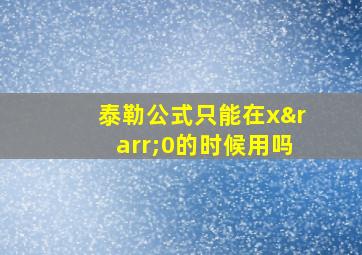 泰勒公式只能在x&rarr;0的时候用吗